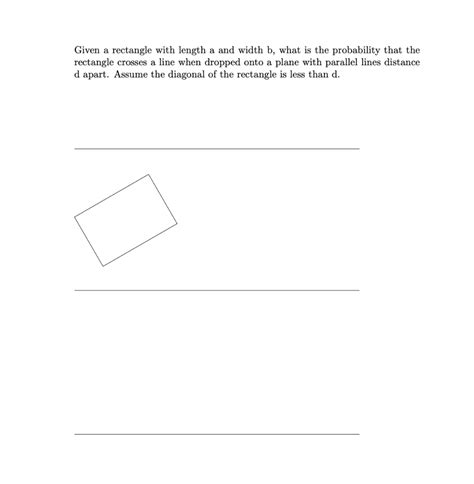 Given a rectangle with length a and width b, what is the probability that the rectangle crosses a line when dropped onto a plane with parallel lines distance d apart. Assume the diagonal of the rectangle is less than d.